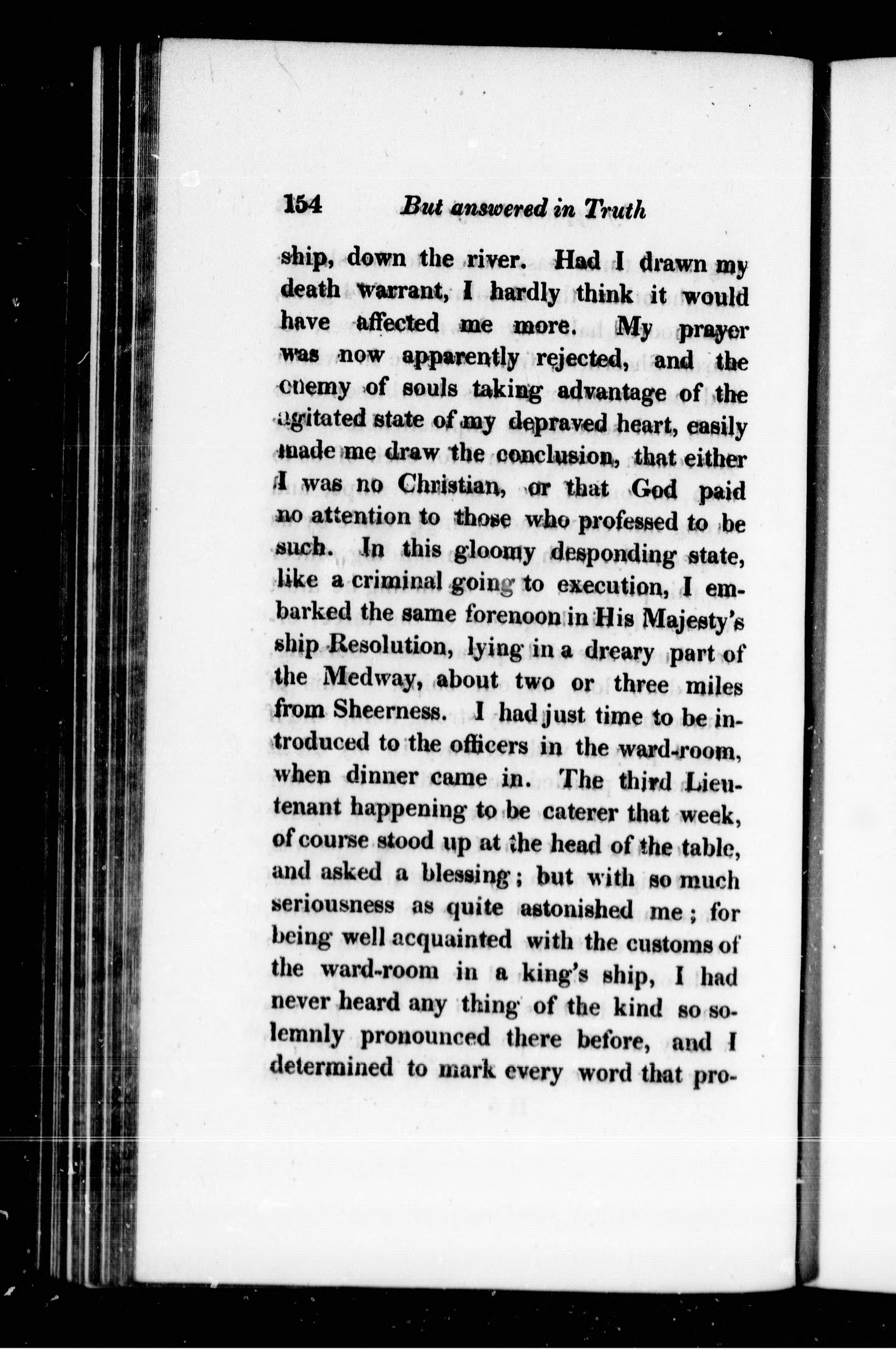 154 But answered in Truth

ship, down the river. Had I drawn my death warrant, I hardly think it would have affected me more. My prayer was now apparently rejected, and the enemy of souls taking advantage of the agitated state of my depraved heart, easily made me draw the conclusion, that either I was no Christian, or that God paid no attention to those who professed to be such. In this gloomy desponding state, like a criminal going to execution, I embarked the same forenoon in His Majesty's ship Resolution, lying in a dreary part of the Medway, about two or three miles from Sheerness. I had just time to be introduced to the officers in the ward-room, when dinner came in. The third Lieutenant happening to be caterer that week, of course stood up at the head of the table, and asked a blessing; but with so much seriousness as quite astonished me; for being well acquainted with the customs of the ward-room in a king's ship, I had never heard any thing of the kind so solemnly pronounced there before, and I determined to mark every word that pro-